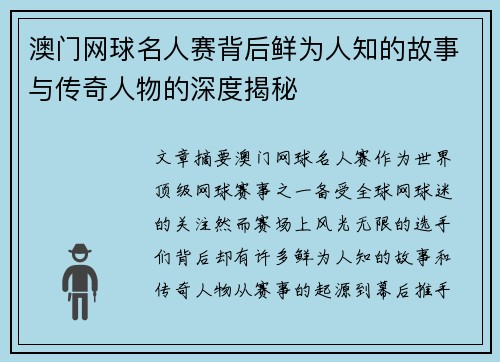 澳门网球名人赛背后鲜为人知的故事与传奇人物的深度揭秘

文章摘要澳门网球名人赛作为世界顶级网球赛事之一备受全球网球迷的关注然而赛场上风光无限的选手们背后却有许多鲜为人知的故事和传奇人物从赛事的起源到幕后推手